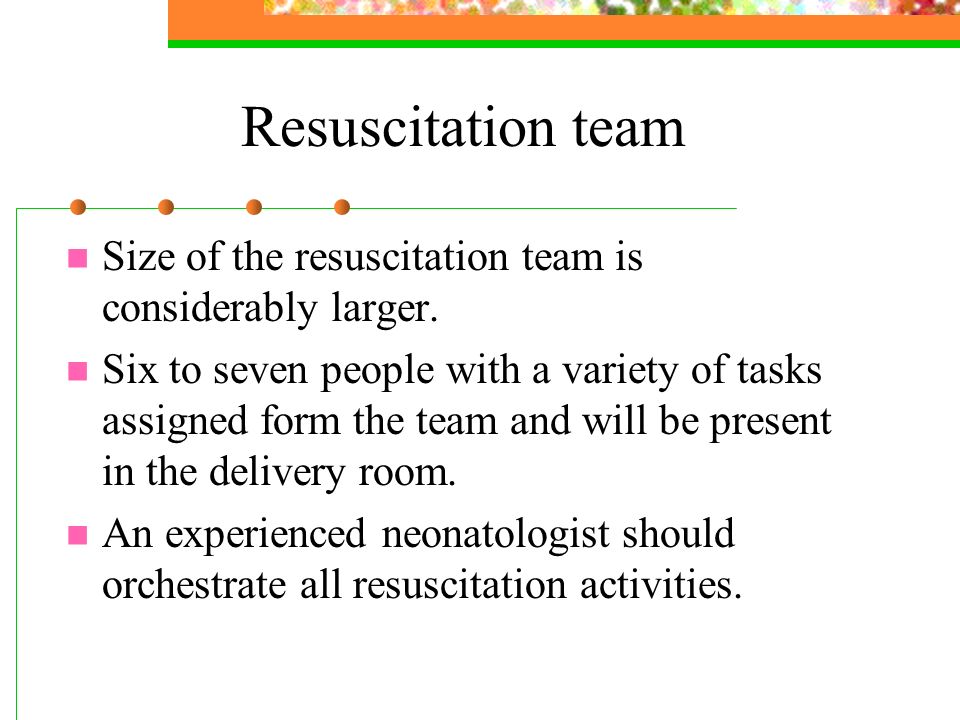 Resuscitation team

- Size of the resuscitation team is considerably larger.
- Six to seven people with a variety of tasks assigned form the team and will be present in the delivery room.
- An experienced neonatologist should orchestrate all resuscitation activities.